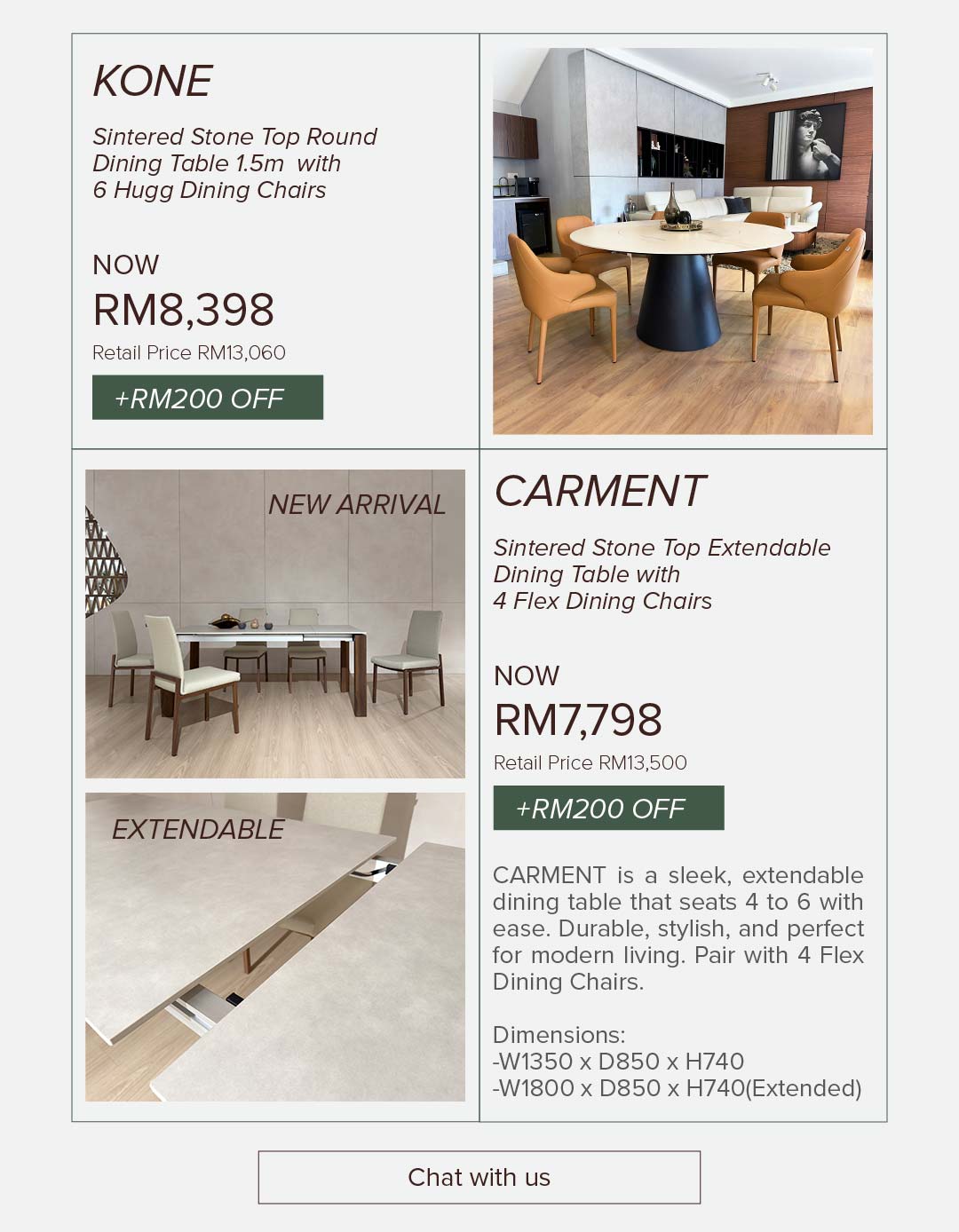 KONE

Sintered Stone Top Round Dining Table 1.5m with 6 Hugg Dining Chairs

NOW

RM8,398

Retail Price RM13,060

+RM200 OFF

NEW ARRIVAL

EXTENDABLE

CARMENT

Sintered Stone Top Extendable Dining Table with 4 Flex Dining Chairs

NOW

RM7,798

Retail Price RM13,500

+RM200 OFF

CARMENT is a sleek, extendable dining table that seats 4 to 6 with ease. Durable, stylish, and perfect for modern living. Pair with 4 Flex Dining Chairs.

Dimensions:
-W1350 x D850 x H740
-W1800 x D850 x H740(Extended)

Chat with us